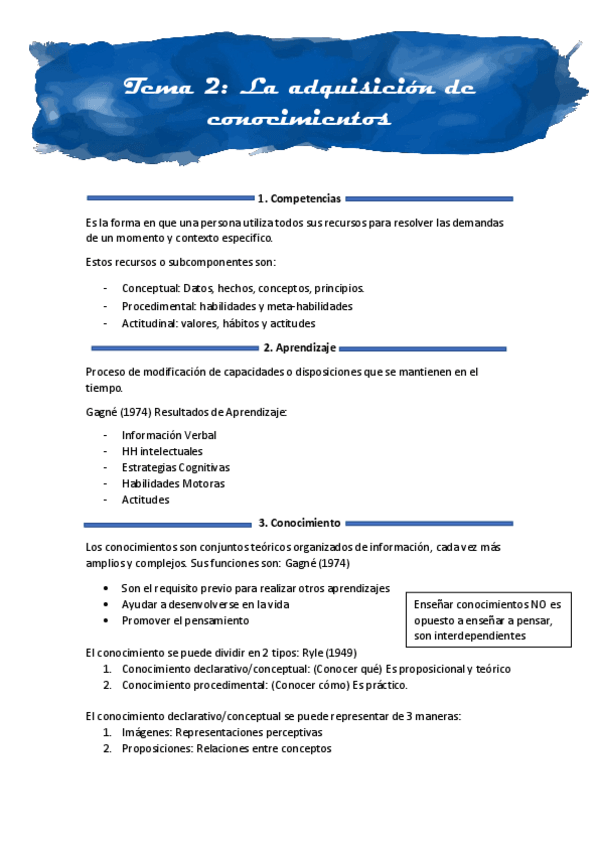 Tema 2: La adquisición de conocimientos

1. Competencias

Es la forma en que una persona utiliza todos sus recursos para resolver las demandas de un momento y contexto específico.

Estos recursos o subcomponentes son:

- Conceptual: Datos, hechos, conceptos, principios.
- Procedimental: habilidades y meta-habilidades
- Actitudinal: valores, hábitos y actitudes

2. Aprendizaje

Proceso de modificación de capacidades o disposiciones que se mantienen en el tiempo.

Gagné (1974) Resultados de Aprendizaje:

- Información Verbal
- HH intelectuales
- Estrategias Cognitivas
- Habilidades Motoras
- Actitudes

3. Conocimiento

Los conocimientos son conjuntos teóricos organizados de información, cada vez más amplios y complejos. Sus funciones son: Gagné (1974)

• Son el requisito previo para realizar otros aprendizajes
• Ayudar a desenvolverse en la vida
• Promover el pensamiento

Enseñar conocimientos NO es opuesto a enseñar a pensar, son interdependientes

El conocimiento se puede dividir en 2 tipos: Ryle (1949)
1. Conocimiento declarativo/conceptual: (Conocer qué) Es proposicional y teórico
2. Conocimiento procedimental: (Conocer cómo) Es práctico.

El conocimiento declarativo/conceptual se puede representar de 3 maneras:
1. Imágenes: Representaciones perceptivas
2. Proposiciones: Relaciones entre conceptos